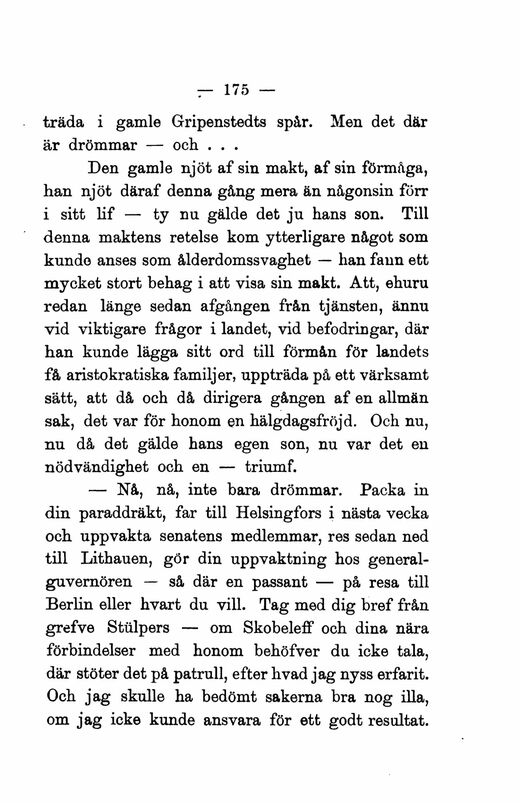 — 175 —

träda i gamle Gripenstedts spår. Men det där är drömmar — och . . .

Den gamle njöt af sin makt, af sin förmåga, han njöt däraf denna gång mera än någonsin förr i sitt lif — ty nu gälde det ju hans son. Till denna maktens retelse kom ytterligare något som kunde anses som ålderdomssvaghet — han fann ett mycket stort behag i att visa sin makt. Att, ehuru redan länge sedan afgången från tjänsten, ännu vid viktigare frågor i landet, vid befodringar, där han kunde lägga sitt ord till förmån för landets få aristokratiska familjer, uppträda på ett värksamt sätt, att då och då dirigera gången af en allmän sak, det var för honom en hälgdagsfröjd. Och nu, nu då det gälde hans egen son, nu var det en nödvändighet och en — triumf.

— Nå, nå, inte bara drömmar. Packa in din paraddräkt, far till Helsingfors i nästa vecka och uppvakta senatens medlemmar, res sedan ned till Lithauen, gör din uppvaktning hos generalguvernören — så där en passant — på resa till Berlin eller hvart du vill. Tag med dig bref från grefve Stülpers — om Skobeleff och dina nära förbindelser med honom behöfver du icke tala, där stöter det på patrull, efter hvad jag nyss erfarit. Och jag skulle ha bedömt sakerna bra nog illa, om jag icke kunde ansvara för ett godt resultat.